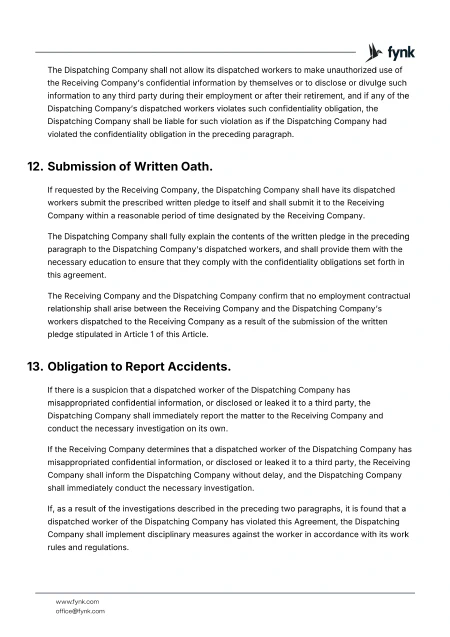 fynk

The Dispatching Company shall not allow its dispatched workers to make unauthorized use of the Receiving Company's confidential information by themselves or to disclose or divulge such information to any third party during their employment or after their retirement, and if any of the Dispatching Company's dispatched workers violates such confidentiality obligation, the Dispatching Company shall be liable for such violation as if the Dispatching Company had violated the confidentiality obligation in the preceding paragraph.

12. Submission of Written Oath.

If requested by the Receiving Company, the Dispatching Company shall have its dispatched workers submit the prescribed written pledge to itself and shall submit it to the Receiving Company within a reasonable period of time designated by the Receiving Company.

The Dispatching Company shall fully explain the contents of the written pledge in the preceding paragraph to the Dispatching Company's dispatched workers, and shall provide them with the necessary education to ensure that they comply with the confidentiality obligations set forth in this agreement.

The Receiving Company and the Dispatching Company confirm that no employment contractual relationship shall arise between the Receiving Company and the Dispatching Company's workers dispatched to the Receiving Company as a result of the submission of the written pledge stipulated in Article 1 of this Article.

13. Obligation to Report Accidents.

If there is a suspicion that a dispatched worker of the Dispatching Company has misappropriated confidential information, or disclosed or leaked it to a third party, the Dispatching Company shall immediately report the matter to the Receiving Company and conduct the necessary investigation on its own.

If the Receiving Company determines that a dispatched worker of the Dispatching Company has misappropriated confidential information, or disclosed or leaked it to a third party, the Receiving Company shall inform the Dispatching Company without delay, and the Dispatching Company shall immediately conduct the necessary investigation.

If, as a result of the investigations described in the preceding two paragraphs, it is found that a dispatched worker of the Dispatching Company has violated this Agreement, the Dispatching Company shall implement disciplinary measures against the worker in accordance with its work rules and regulations.

www.fynk.com
office@fynk.com